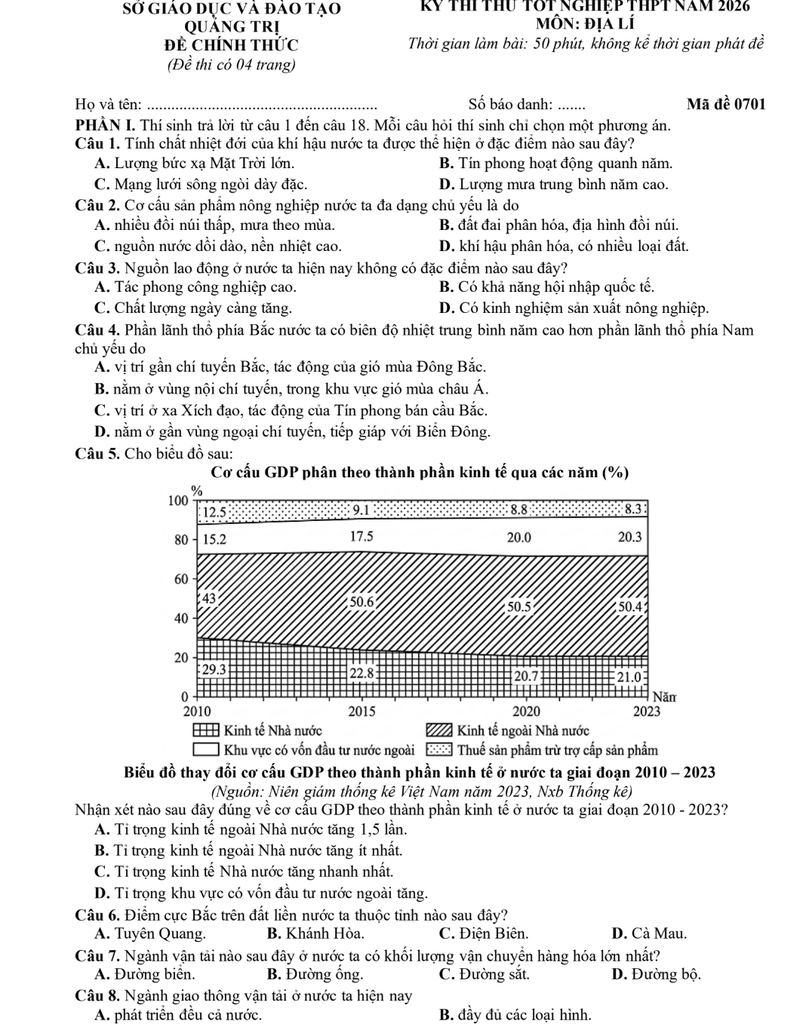 SỞ GIÁO DỤC VÀ ĐÀO TẠO
QUẢNG TRỊ
ĐỀ CHÍNH THỨC
(Đề thi có 04 trang)

KỲ THI THỬ TỐT NGHIỆP THPT NĂM 2026
MÔN: ĐỊA LÍ
Thời gian làm bài: 50 phút, không kể thời gian phát đề

Họ và tên: ____ Số báo danh: ____ Mã đề 0701

PHẦN I. Thí sinh trả lời từ câu 1 đến câu 18. Mỗi câu hỏi thí sinh chỉ chọn một phương án.

Câu 1. Tính chất nhiệt đới của khí hậu nước ta được thể hiện ở đặc điểm nào sau đây?
A. Lượng bức xạ Mặt Trời lớn. B. Tín phong hoạt động quanh năm.
C. Mạng lưới sông ngòi dày đặc. D. Lượng mưa trung bình năm cao.

Câu 2. Cơ cấu sản phẩm nông nghiệp nước ta đa dạng chủ yếu là do
A. nhiều đồi núi thấp, mưa theo mùa. B. đất đai phân hóa, địa hình đồi núi.
C. nguồn nước dồi dào, nền nhiệt cao. D. khí hậu phân hóa, có nhiều loại đất.

Câu 3. Nguồn lao động ở nước ta hiện nay không có đặc điểm nào sau đây?
A. Tác phong công nghiệp cao. B. Có khả năng hội nhập quốc tế.
C. Chất lượng ngày càng tăng. D. Có kinh nghiệm sản xuất nông nghiệp.

Câu 4. Phần lãnh thổ phía Bắc nước ta có biên độ nhiệt trung bình năm cao hơn phần lãnh thổ phía Nam chủ yếu do
A. vị trí gần chí tuyến Bắc, tác động của gió mùa Đông Bắc.
B. nằm ở vùng nội chí tuyến, trong khu vực gió mùa châu Á.
C. vị trí ở xa Xích đạo, tác động của Tín phong bán cầu Bắc.
D. nằm ở gần vùng ngoại chí tuyến, tiếp giáp với Biển Đông.

Câu 5. Cho biểu đồ sau:

Cơ cấu GDP phân theo thành phần kinh tế qua các năm (%)

%
100
80
60
40
20
0
12.5 9.1 8.8 8.3
15.2 17.5 20.0 20.3
43 50.6 50.5 50.4
29.3 22.8 20.7 21.0
2010 2015 2020 2023 Năm

Kinh tế Nhà nước
Kinh tế ngoài Nhà nước
Khu vực có vốn đầu tư nước ngoài
Thuế sản phẩm trừ trợ cấp sản phẩm

Biểu đồ thay đổi cơ cấu GDP theo thành phần kinh tế ở nước ta giai đoạn 2010 – 2023
(Nguồn: Niên giám thống kê Việt Nam năm 2023, Nxb Thống kê)

Nhận xét nào sau đây đúng về cơ cấu GDP theo thành phần kinh tế ở nước ta giai đoạn 2010 - 2023?
A. Tỉ trọng kinh tế ngoài Nhà nước tăng 1,5 lần.
B. Tỉ trọng kinh tế ngoài Nhà nước tăng ít nhất.
C. Tỉ trọng kinh tế Nhà nước tăng nhanh nhất.
D. Tỉ trọng khu vực có vốn đầu tư nước ngoài tăng.

Câu 6. Điểm cực Bắc trên đất liền nước ta thuộc tỉnh nào sau đây?
A. Tuyên Quang. B. Khánh Hòa. C. Điện Biên. D. Cà Mau.

Câu 7. Ngành vận tải nào sau đây ở nước ta có khối lượng vận chuyển hàng hóa lớn nhất?
A. Đường biển. B. Đường ống. C. Đường sắt. D. Đường bộ.

Câu 8. Ngành giao thông vận tải ở nước ta hiện nay
A. phát triển đều cả nước. B. đầy đủ các loại hình.